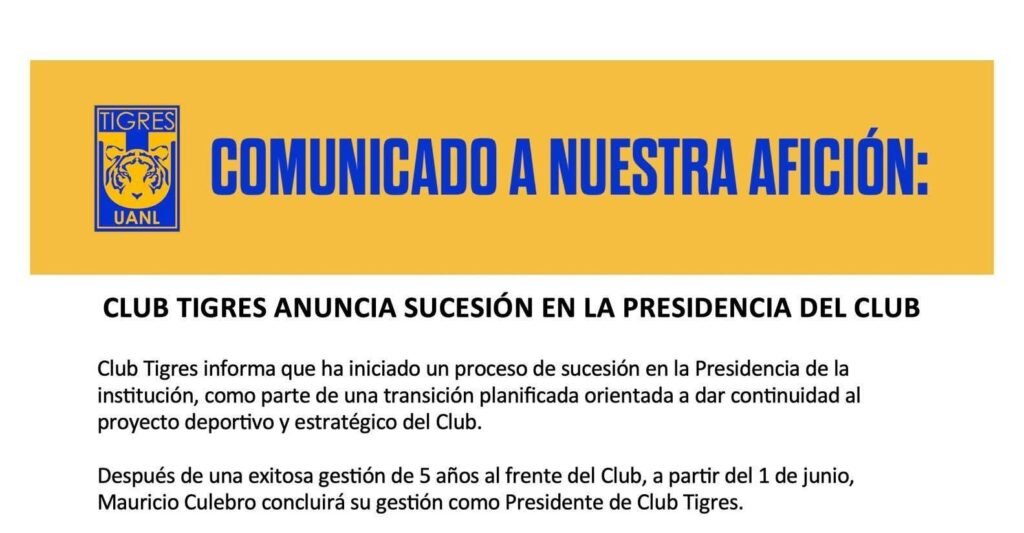 TIGRES
UANL

COMUNICADO A NUESTRA AFICIÓN:

CLUB TIGRES ANUNCIA SUCESIÓN EN LA PRESIDENCIA DEL CLUB

Club Tigres informa que ha iniciado un proceso de sucesión en la Presidencia de la institución, como parte de una transición planificada orientada a dar continuidad al proyecto deportivo y estratégico del Club.

Después de una exitosa gestión de 5 años al frente del Club, a partir del 1 de junio, Mauricio Culebro concluirá su gestión como Presidente de Club Tigres.